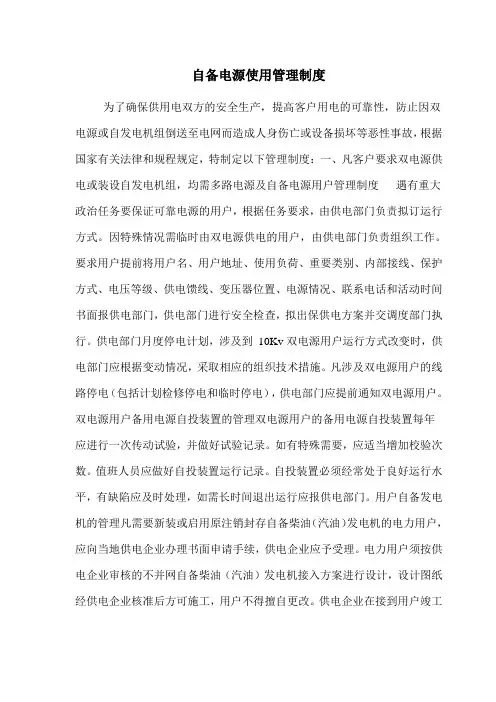 自备电源使用管理制度

为了确保供用电双方的安全生产，提高客户用电的可靠性，防止因双电源或自发电机组倒送至电网而造成人身伤亡或设备损坏等恶性事故，根据国家有关法律和规程规定，特制定以下管理制度：一、凡客户要求双电源供电或装设自发电机组，均需多路电源及自备电源用户管理制度　遇有重大政治任务要保证可靠电源的用户，根据任务要求，由供电部门负责拟订运行方式。因特殊情况需临时由双电源供电的用户，由供电部门负责组织工作。要求用户提前将用户名、用户地址、使用负荷、重要类别、内部接线、保护方式、电压等级、供电馈线、变压器位置、电源情况、联系电话和活动时间书面报供电部门，供电部门进行安全检查，拟出保供电方案并交调度部门执行。供电部门月度停电计划，涉及到 10Kv 双电源用户运行方式改变时，供电部门应根据变动情况，采取相应的组织技术措施。凡涉及双电源用户的线路停电（包括计划检修停电和临时停电），供电部门应提前通知双电源用户。双电源用户备用电源自投装置的管理双电源用户的备用电源自投装置每年应进行一次传动试验，并做好试验记录。如有特殊需要，应适当增加校验次数。值班人员应做好自投装置运行记录。自投装置必须经常处于良好运行水平，有缺陷应及时处理，如需长时间退出运行应报供电部门。用户自备发电机的管理凡需要新装或启用原注销封存自备柴油（汽油）发电机的电力用户，应向当地供电企业办理书面申请手续，供电企业应予受理。电力用户须按供电企业审核的不并网自备柴油（汽油）发电机接入方案进行设计，设计图纸经供电企业核准后方可施工，用户不得擅自更改。供电企业在接到用户竣工